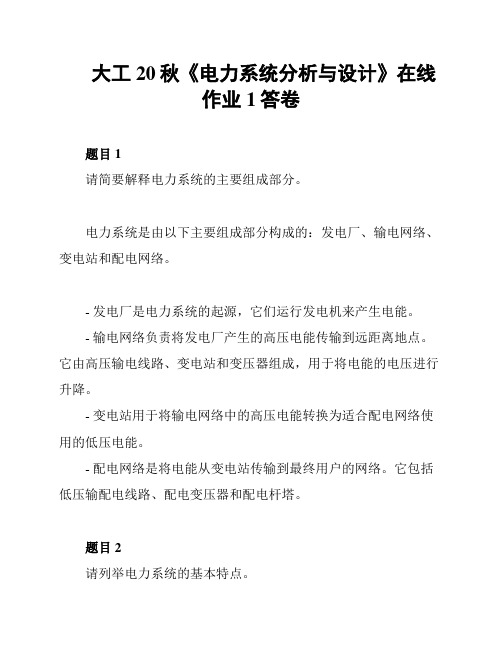 大工 20 秋《电力系统分析与设计》在线作业 1 答卷

题目 1

请简要解释电力系统的主要组成部分。

电力系统是由以下主要组成部分构成的：发电厂、输电网络、变电站和配电网络。

- 发电厂是电力系统的起源，它们运行发电机来产生电能。

- 输电网络负责将发电厂产生的高压电能传输到远距离地点。它由高压输电线路、变电站和变压器组成，用于将电能的电压进行升降。

- 变电站用于将输电网络中的高压电能转换为适合配电网络使用的低压电能。

- 配电网络是将电能从变电站传输到最终用户的网络。它包括低压输配电线路、配电变压器和配电杆塔。

题目 2

请列举电力系统的基本特点。